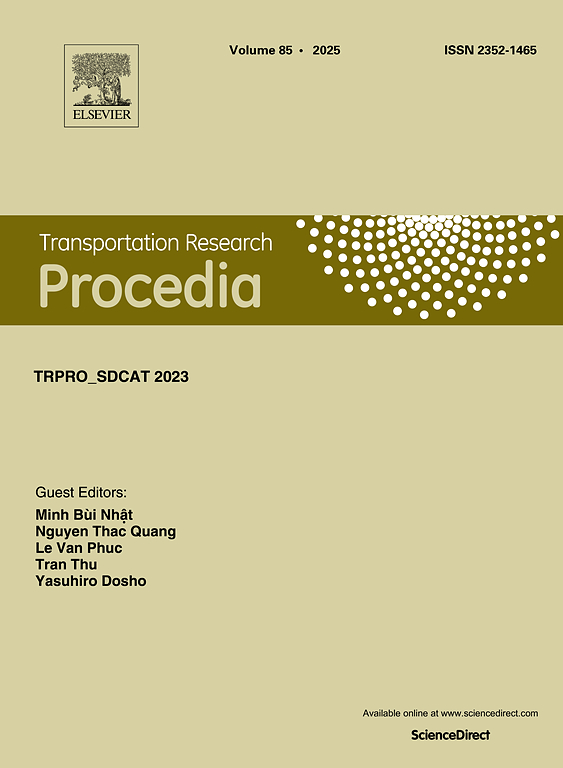 ELSEVIER

Volume 85 • 2025

ISSN 2352-1465

Transportation Research
Procedia

TRPRO_SDCAT 2023

Guest Editors:
Minh Bùi Nhật
Nguyen Thac Quang
Le Van Phuc
Tran Thu
Yasuhiro Dosho

Available online at www.sciencedirect.com

ScienceDirect